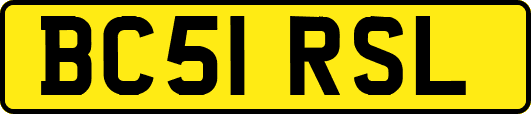 BC51 RSL